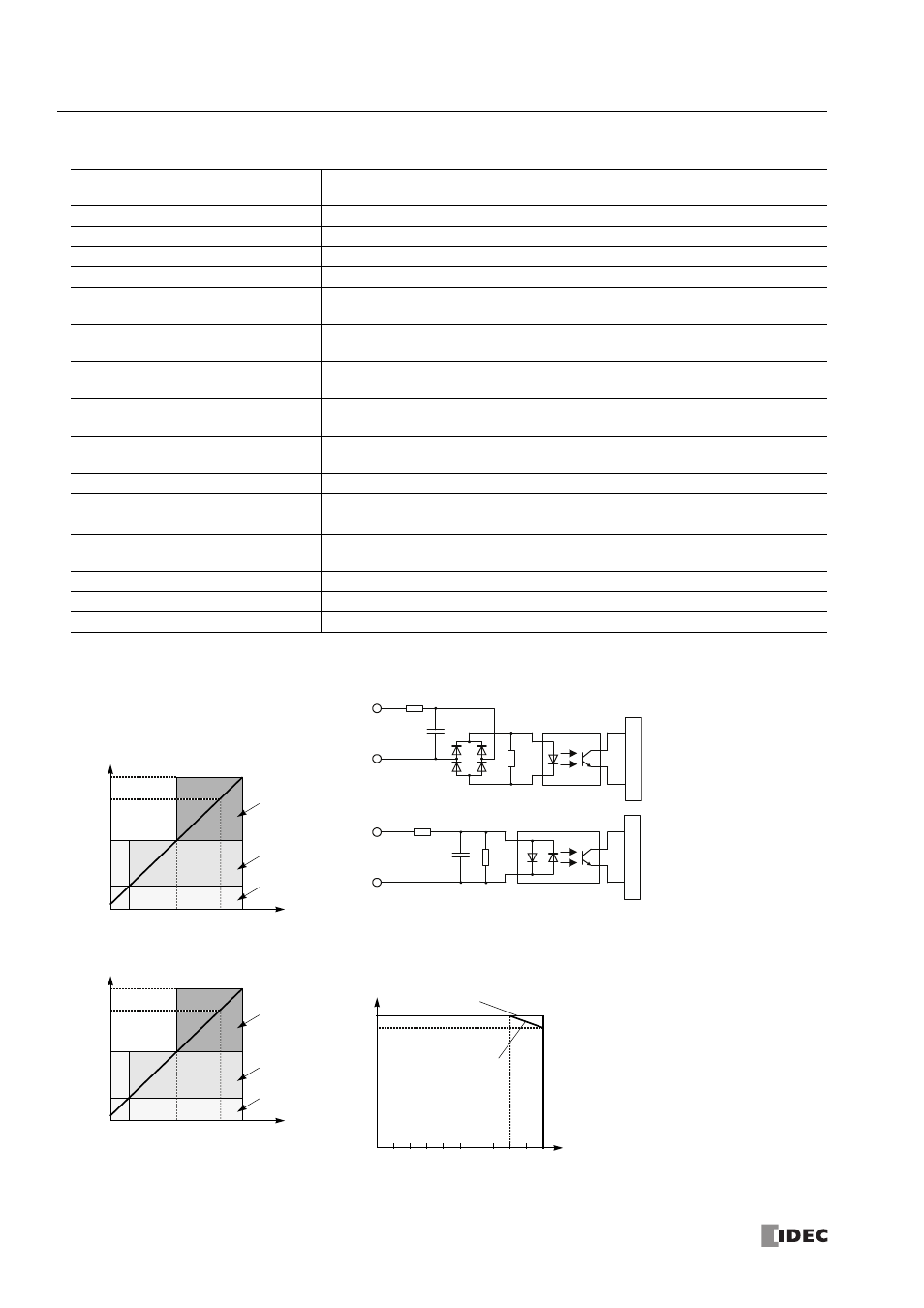 IDEC